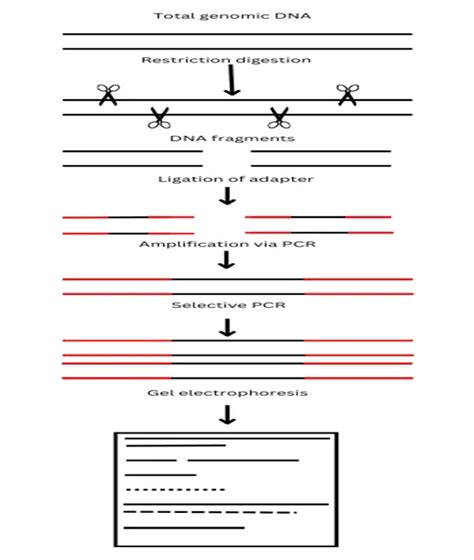 Total genomic DNA

Restriction digestion

DNA fragments

Ligation of adapter

Amplification via PCR

Selective PCR

Gel electrophoresis